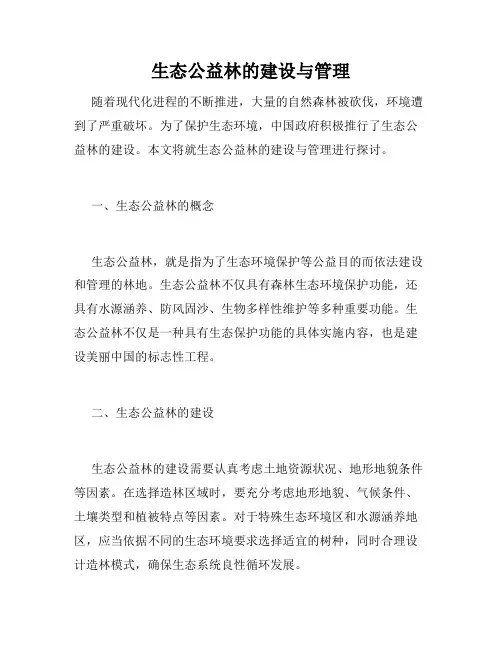 生态公益林的建设与管理

随着现代化进程的不断推进，大量的自然森林被砍伐，环境遭到了严重破坏。为了保护生态环境，中国政府积极推行了生态公益林的建设。本文将就生态公益林的建设与管理进行探讨。

一、生态公益林的概念

生态公益林，就是指为了生态环境保护等公益目的而依法建设和管理的林地。生态公益林不仅具有森林生态环境保护功能，还具有水源涵养、防风固沙、生物多样性维护等多种重要功能。生态公益林不仅是一种具有生态保护功能的具体实施内容，也是建设美丽中国的标志性工程。

二、生态公益林的建设

生态公益林的建设需要认真考虑土地资源状况、地形地貌条件等因素。在选择造林区域时，要充分考虑地形地貌、气候条件、土壤类型和植被特点等因素。对于特殊生态环境区和水源涵养地区，应当依据不同的生态环境要求选择适宜的树种，同时合理设计造林模式，确保生态系统良性循环发展。